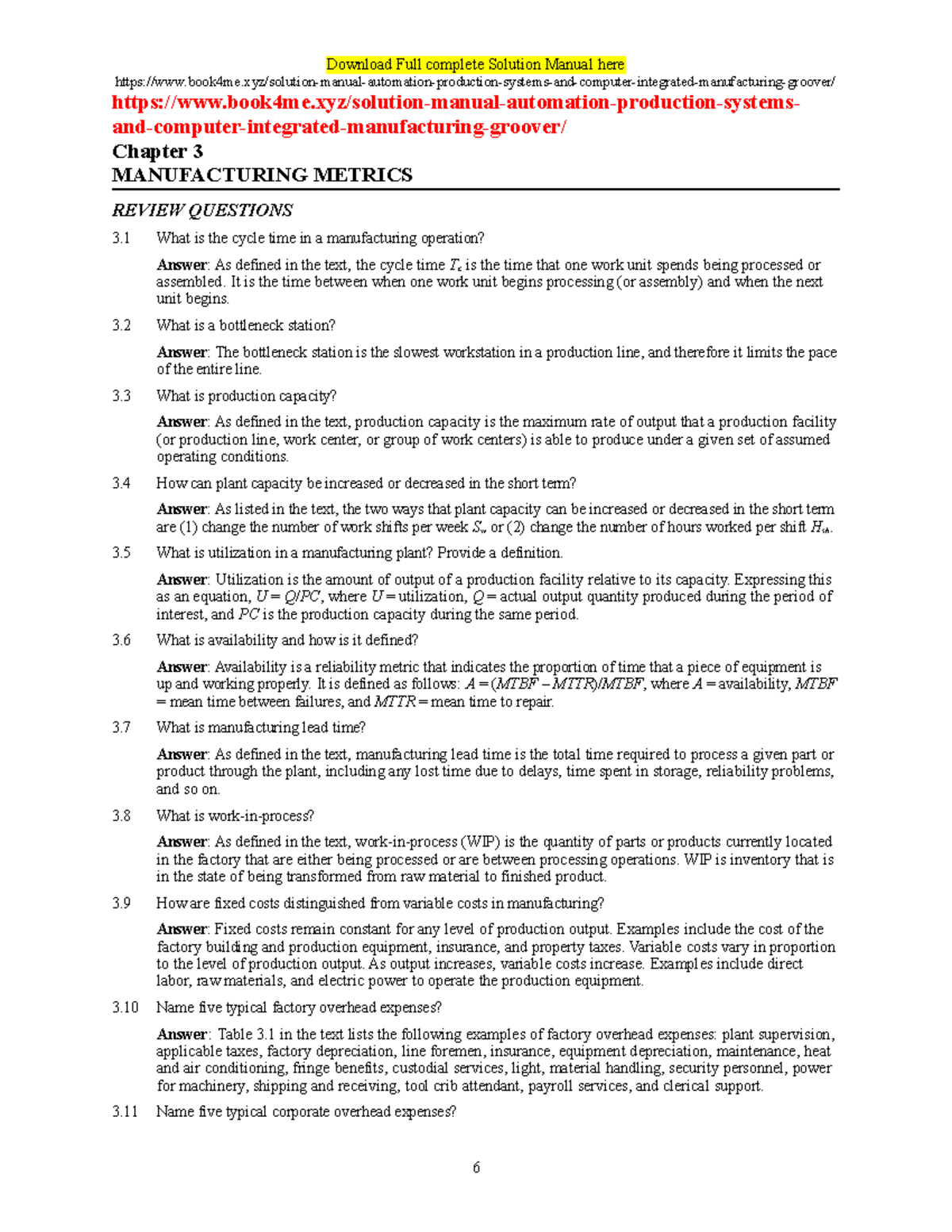 Download Full complete Solution Manual here

https://www.book4me.xyz/solution-manual-automation-production-systems-and-computer-integrated-manufacturing-groover/

https://www.book4me.xyz/solution-manual-automation-production-systems-and-computer-integrated-manufacturing-groover/

Chapter 3
MANUFACTURING METRICS

REVIEW QUESTIONS

3.1 What is the cycle time in a manufacturing operation?

Answer: As defined in the text, the cycle time $T_c$ is the time that one work unit spends being processed or assembled. It is the time between when one work unit begins processing (or assembly) and when the next unit begins.

3.2 What is a bottleneck station?

Answer: The bottleneck station is the slowest workstation in a production line, and therefore it limits the pace of the entire line.

3.3 What is production capacity?

Answer: As defined in the text, production capacity is the maximum rate of output that a production facility (or production line, work center, or group of work centers) is able to produce under a given set of assumed operating conditions.

3.4 How can plant capacity be increased or decreased in the short term?

Answer: As listed in the text, the two ways that plant capacity can be increased or decreased in the short term are (1) change the number of work shifts per week $S_w$ or (2) change the number of hours worked per shift $H_{sh}$.

3.5 What is utilization in a manufacturing plant? Provide a definition.

Answer: Utilization is the amount of output of a production facility relative to its capacity. Expressing this as an equation, $U = Q/PC$, where $U$ = utilization, $Q$ = actual output quantity produced during the period of interest, and $PC$ is the production capacity during the same period.

3.6 What is availability and how is it defined?

Answer: Availability is a reliability metric that indicates the proportion of time that a piece of equipment is up and working properly. It is defined as follows: $A = (MTBF - MTTR)/MTBF$, where $A$ = availability, $MTBF$ = mean time between failures, and $MTTR$ = mean time to repair.

3.7 What is manufacturing lead time?

Answer: As defined in the text, manufacturing lead time is the total time required to process a given part or product through the plant, including any lost time due to delays, time spent in storage, reliability problems, and so on.

3.8 What is work-in-process?

Answer: As defined in the text, work-in-process (WIP) is the quantity of parts or products currently located in the factory that are either being processed or are between processing operations. WIP is inventory that is in the state of being transformed from raw material to finished product.

3.9 How are fixed costs distinguished from variable costs in manufacturing?

Answer: Fixed costs remain constant for any level of production output. Examples include the cost of the factory building and production equipment, insurance, and property taxes. Variable costs vary in proportion to the level of production output. As output increases, variable costs increase. Examples include direct labor, raw materials, and electric power to operate the production equipment.

3.10 Name five typical factory overhead expenses?

Answer: Table 3.1 in the text lists the following examples of factory overhead expenses: plant supervision, applicable taxes, factory depreciation, line foremen, insurance, equipment depreciation, maintenance, heat and air conditioning, fringe benefits, custodial services, light, material handling, security personnel, power for machinery, shipping and receiving, tool crib attendant, payroll services, and clerical support.

3.11 Name five typical corporate overhead expenses?

6